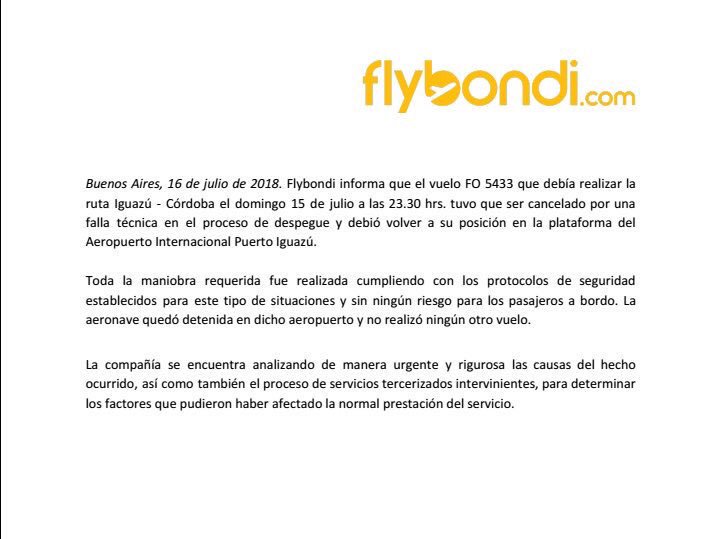 flybondi.com

Buenos Aires, 16 de julio de 2018. Flybondi informa que el vuelo FO 5433 que debía realizar la ruta Iguazú - Córdoba el domingo 15 de julio a las 23.30 hrs. tuvo que ser cancelado por una falla técnica en el proceso de despegue y debió volver a su posición en la plataforma del Aeropuerto Internacional Puerto Iguazú.

Toda la maniobra requerida fue realizada cumpliendo con los protocolos de seguridad establecidos para este tipo de situaciones y sin ningún riesgo para los pasajeros a bordo. La aeronave quedó detenida en dicho aeropuerto y no realizó ningún otro vuelo.

La compañía se encuentra analizando de manera urgente y rigurosa las causas del hecho ocurrido, así como también el proceso de servicios tercerizados intervinientes, para determinar los factores que pudieron haber afectado la normal prestación del servicio.